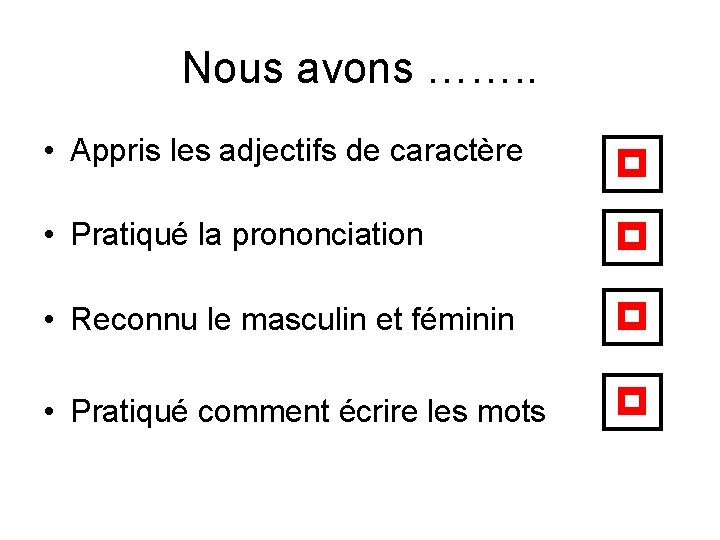 Nous avons ……..

• Appris les adjectifs de caractère

• Pratiqué la prononciation

• Reconnu le masculin et féminin

• Pratiqué comment écrire les mots